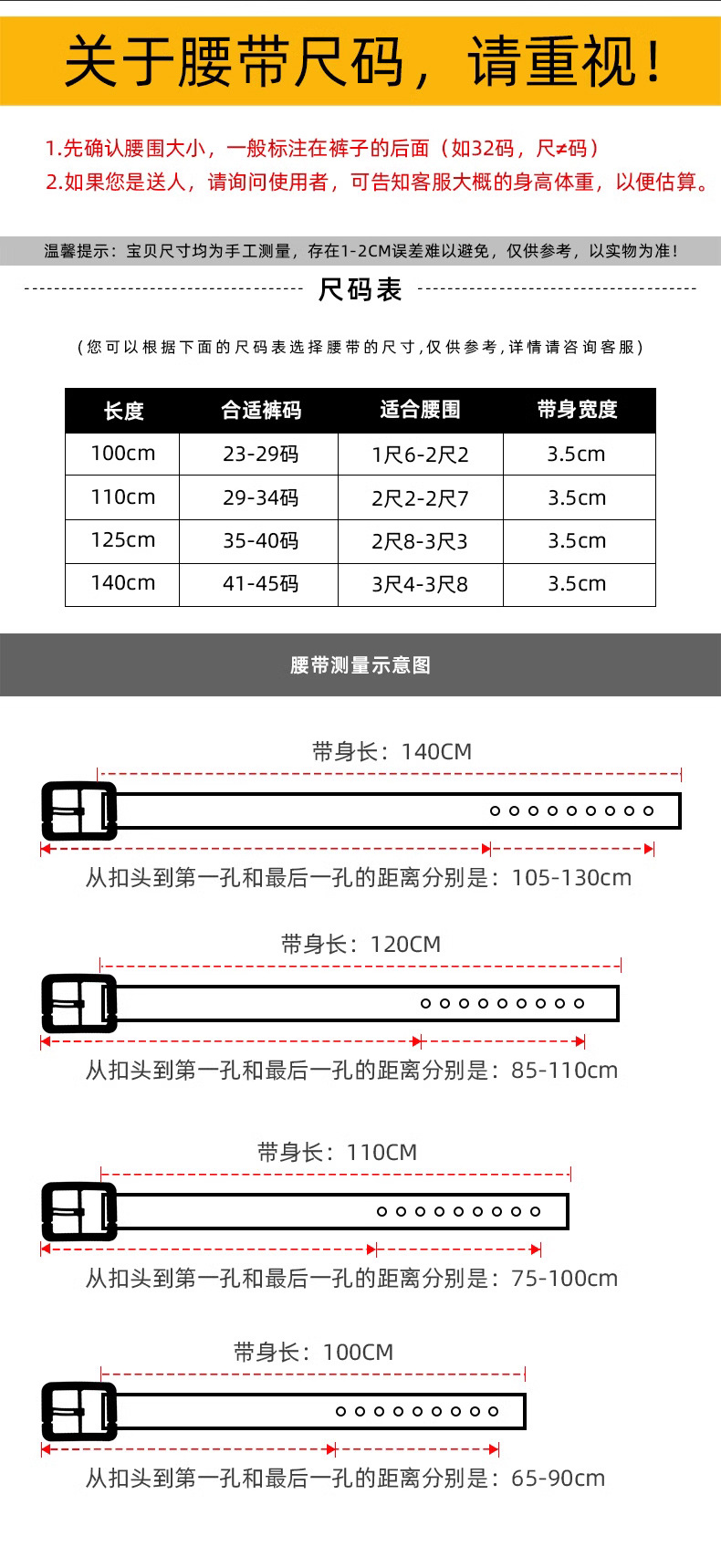 关于腰带尺码，请重视！

1.先确认腰围大小，一般标注在裤子的后面（如32码，尺≠码）
2.如果您是送人，请询问使用者，可告知客服大概的身高体重，以便估算。

温馨提示：宝贝尺寸均为手工测量，存在1-2CM误差难以避免，仅供参考，以实物为准！

尺码表

（您可以根据下面的尺码表选择腰带的尺寸，仅供参考，详情请咨询客服）

| 长度 | 合适裤码 | 适合腰围 | 带身宽度 |
|---|---|---|---|
| 100cm | 23-29码 | 1尺6-2尺2 | 3.5cm |
| 110cm | 29-34码 | 2尺2-2尺7 | 3.5cm |
| 125cm | 35-40码 | 2尺8-3尺3 | 3.5cm |
| 140cm | 41-45码 | 3尺4-3尺8 | 3.5cm |

腰带测量示意图

带身长：140CM
从扣头到第一孔和最后一孔的距离分别是：105-130cm

带身长：120CM
从扣头到第一孔和最后一孔的距离分别是：85-110cm

带身长：110CM
从扣头到第一孔和最后一孔的距离分别是：75-100cm

带身长：100CM
从扣头到第一孔和最后一孔的距离分别是：65-90cm